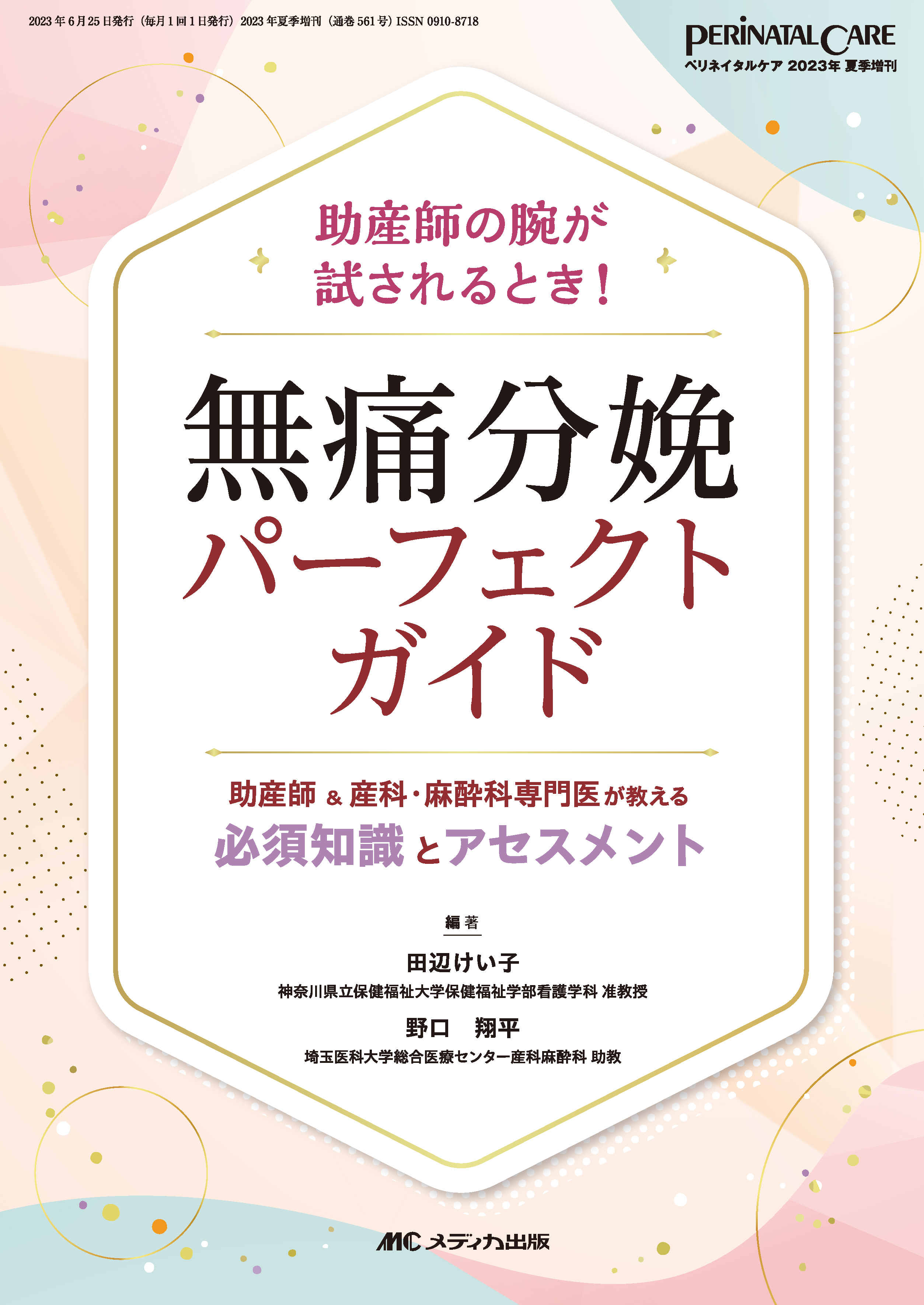 2023年6月25日発行（毎月1回1日発行）2023年夏季増刊（通巻561号）ISSN 0910-8718

PERINATAL CARE
ペリネイタルケア 2023年 夏季増刊

助産師の腕が
試されるとき！

無痛分娩
パーフェクト
ガイド

助産師 & 産科・麻酔科専門医が教える
必須知識とアセスメント

編著

田辺けい子
神奈川県立保健福祉大学保健福祉学部看護学科 准教授

野口　翔平
埼玉医科大学総合医療センター産科麻酔科 助教

MC メディカ出版